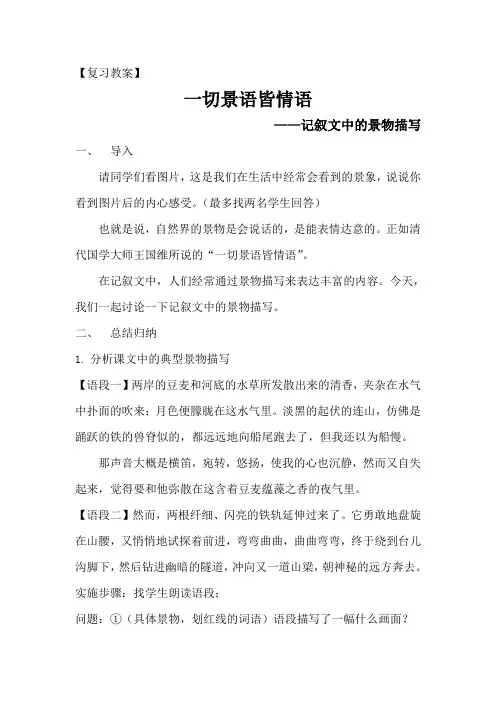 【复习教案】

一切景语皆情语

——记叙文中的景物描写

一、 导入

请同学们看图片，这是我们在生活中经常会看到的景象，说说你看到图片后的内心感受。（最多找两名学生回答）

也就是说，自然界的景物是会说话的，是能表情达意的。正如清代国学大师王国维所说的“一切景语皆情语”。

在记叙文中，人们经常通过景物描写来表达丰富的内容。今天，我们一起讨论一下记叙文中的景物描写。

二、 总结归纳

1. 分析课文中的典型景物描写

【语段一】两岸的豆麦和河底的水草所发散出来的清香，夹杂在水气中扑面的吹来；月色便朦胧在这水气里。淡黑的起伏的连山，仿佛是踊跃的铁的兽脊似的，都远远地向船尾跑去了，但我还以为船慢。

那声音大概是横笛，宛转，悠扬，使我的心也沉静，然而又自失起来，觉得要和他弥散在这含着豆麦蕴藻之香的夜气里。

【语段二】然而，两根纤细、闪亮的铁轨延伸过来了。它勇敢地盘旋在山腰，又悄悄地试探着前进，弯弯曲曲，曲曲弯弯，终于绕到台儿沟脚下，然后钻进幽暗的隧道，冲向又一道山梁，朝神秘的远方奔去。

实施步骤：找学生朗读语段；

问题：①（具体景物，划红线的词语）语段描写了一幅什么画面？